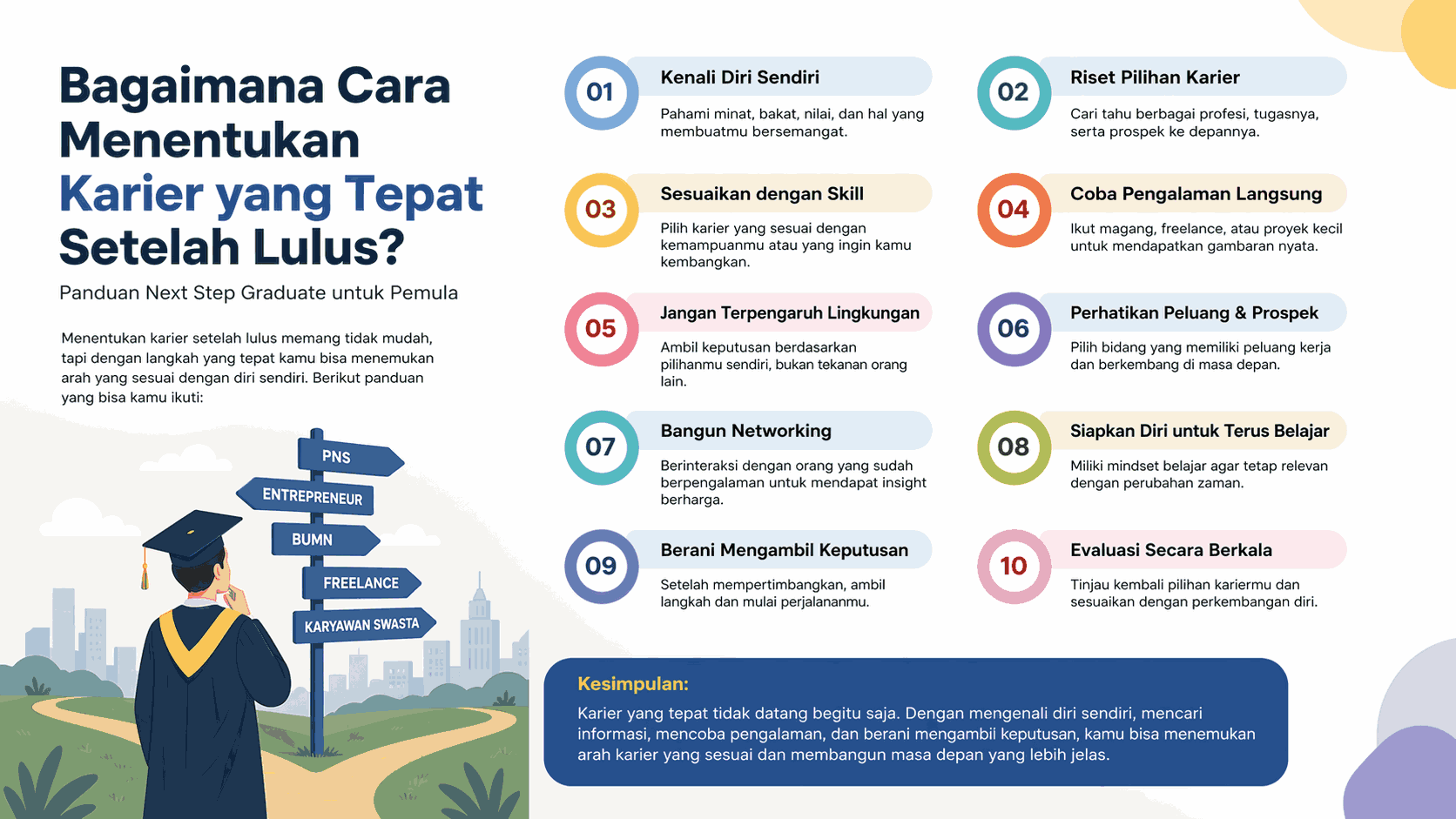 Bagaimana Cara Menentukan Karier yang Tepat Setelah Lulus?

Panduan Next Step Graduate untuk Pemula

Menentukan karier setelah lulus memang tidak mudah, tapi dengan langkah yang tepat kamu bisa menemukan arah yang sesuai dengan diri sendiri. Berikut panduan yang bisa kamu ikuti:

PNS
ENTREPRENEUR
BUMN
FREELANCE
KARYAWAN SWASTA

01 Kenali Diri Sendiri
Pahami minat, bakat, nilai, dan hal yang membuatmu bersemangat.

02 Riset Pilihan Karier
Cari tahu berbagai profesi, tugasnya, serta prospek ke depannya.

03 Sesuaikan dengan Skill
Pilih karier yang sesuai dengan kemampuanmu atau yang ingin kamu kembangkan.

04 Coba Pengalaman Langsung
Ikut magang, freelance, atau proyek kecil untuk mendapatkan gambaran nyata.

05 Jangan Terpengaruh Lingkungan
Ambil keputusan berdasarkan pilihanmu sendiri, bukan tekanan orang lain.

06 Perhatikan Peluang & Prospek
Pilih bidang yang memiliki peluang kerja dan berkembang di masa depan.

07 Bangun Networking
Berinteraksi dengan orang yang sudah berpengalaman untuk mendapat insight berharga.

08 Siapkan Diri untuk Terus Belajar
Miliki mindset belajar agar tetap relevan dengan perubahan zaman.

09 Berani Mengambil Keputusan
Setelah mempertimbangkan, ambil langkah dan mulai perjalananmu.

10 Evaluasi Secara Berkala
Tinjau kembali pilihan kariermu dan sesuaikan dengan perkembangan diri.

Kesimpulan:
Karier yang tepat tidak datang begitu saja. Dengan mengenali diri sendiri, mencari informasi, mencoba pengalaman, dan berani mengambil keputusan, kamu bisa menemukan arah karier yang sesuai dan membangun masa depan yang lebih jelas.